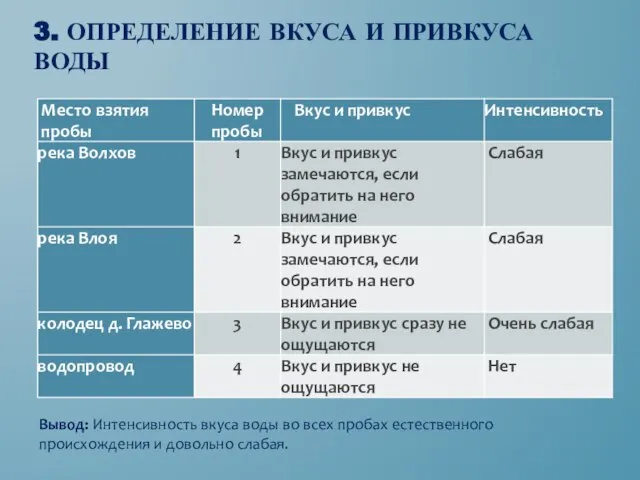 3. ОПРЕДЕЛЕНИЕ ВКУСА И ПРИВКУСА ВОДЫ

| Место взятия пробы | Номер пробы | Вкус и привкус | Интенсивность |
|---|---|---|---|
| река Волхов | 1 | Вкус и привкус замечаются, если обратить на него внимание | Слабая |
| река Влоя | 2 | Вкус и привкус замечаются, если обратить на него внимание | Слабая |
| колодец д. Глажево | 3 | Вкус и привкус сразу не ощущаются | Очень слабая |
| водопровод | 4 | Вкус и привкус не ощущаются | Нет |

Вывод: Интенсивность вкуса воды во всех пробах естественного происхождения и довольно слабая.